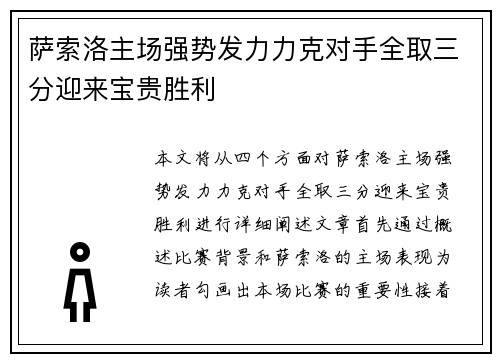 萨索洛主场强势发力力克对手全取三分迎来宝贵胜利

本文将从四个方面对萨索洛主场强势发力力克对手全取三分迎来宝贵胜利进行详细阐述文章首先通过概述比赛背景和萨索洛的主场表现为读者勾画出本场比赛的重要性接着